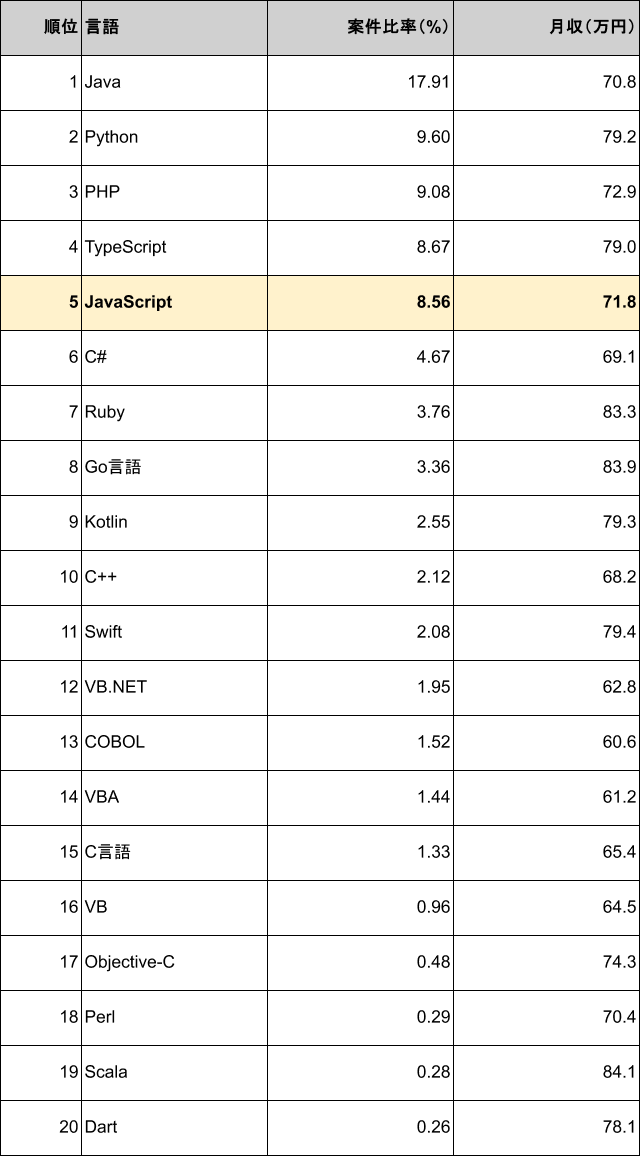 | 順位 | 言語 | 案件比率(%) | 月収(万円) |
|---|---|---|---|
| 1 | Java | 17.91 | 70.8 |
| 2 | Python | 9.60 | 79.2 |
| 3 | PHP | 9.08 | 72.9 |
| 4 | TypeScript | 8.67 | 79.0 |
| 5 | JavaScript | 8.56 | 71.8 |
| 6 | C# | 4.67 | 69.1 |
| 7 | Ruby | 3.76 | 83.3 |
| 8 | Go言語 | 3.36 | 83.9 |
| 9 | Kotlin | 2.55 | 79.3 |
| 10 | C++ | 2.12 | 68.2 |
| 11 | Swift | 2.08 | 79.4 |
| 12 | VB.NET | 1.95 | 62.8 |
| 13 | COBOL | 1.52 | 60.6 |
| 14 | VBA | 1.44 | 61.2 |
| 15 | C言語 | 1.33 | 65.4 |
| 16 | VB | 0.96 | 64.5 |
| 17 | Objective-C | 0.48 | 74.3 |
| 18 | Perl | 0.29 | 70.4 |
| 19 | Scala | 0.28 | 84.1 |
| 20 | Dart | 0.26 | 78.1 |